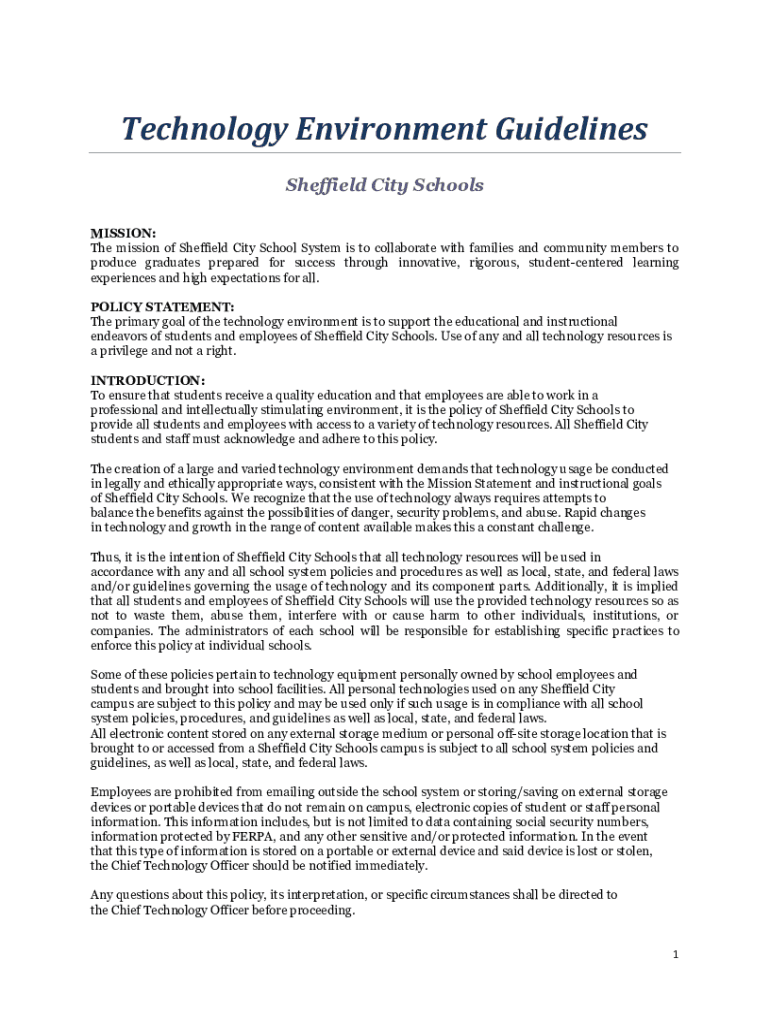 Technology Environment Guidelines

Sheffield City Schools

MISSION:
The mission of Sheffield City School System is to collaborate with families and community members to produce graduates prepared for success through innovative, rigorous, student-centered learning experiences and high expectations for all.

POLICY STATEMENT:
The primary goal of the technology environment is to support the educational and instructional endeavors of students and employees of Sheffield City Schools. Use of any and all technology resources is a privilege and not a right.

INTRODUCTION:
To ensure that students receive a quality education and that employees are able to work in a professional and intellectually stimulating environment, it is the policy of Sheffield City Schools to provide all students and employees with access to a variety of technology resources. All Sheffield City students and staff must acknowledge and adhere to this policy.

The creation of a large and varied technology environment demands that technology usage be conducted in legally and ethically appropriate ways, consistent with the Mission Statement and instructional goals of Sheffield City Schools. We recognize that the use of technology always requires attempts to balance the benefits against the possibilities of danger, security problems, and abuse. Rapid changes in technology and growth in the range of content available makes this a constant challenge.

Thus, it is the intention of Sheffield City Schools that all technology resources will be used in accordance with any and all school system policies and procedures as well as local, state, and federal laws and/or guidelines governing the usage of technology and its component parts. Additionally, it is implied that all students and employees of Sheffield City Schools will use the provided technology resources so as not to waste them, abuse them, interfere with or cause harm to other individuals, institutions, or companies. The administrators of each school will be responsible for establishing specific practices to enforce this policy at individual schools.

Some of these policies pertain to technology equipment personally owned by school employees and students and brought into school facilities. All personal technologies used on any Sheffield City campus are subject to this policy and may be used only if such usage is in compliance with all school system policies, procedures, and guidelines as well as local, state, and federal laws.
All electronic content stored on any external storage medium or personal off-site storage location that is brought to or accessed from a Sheffield City Schools campus is subject to all school system policies and guidelines, as well as local, state, and federal laws.

Employees are prohibited from emailing outside the school system or storing/saving on external storage devices or portable devices that do not remain on campus, electronic copies of student or staff personal information. This information includes, but is not limited to data containing social security numbers, information protected by FERPA, and any other sensitive and/or protected information. In the event that this type of information is stored on a portable or external device and said device is lost or stolen, the Chief Technology Officer should be notified immediately.

Any questions about this policy, its interpretation, or specific circumstances shall be directed to the Chief Technology Officer before proceeding.

1